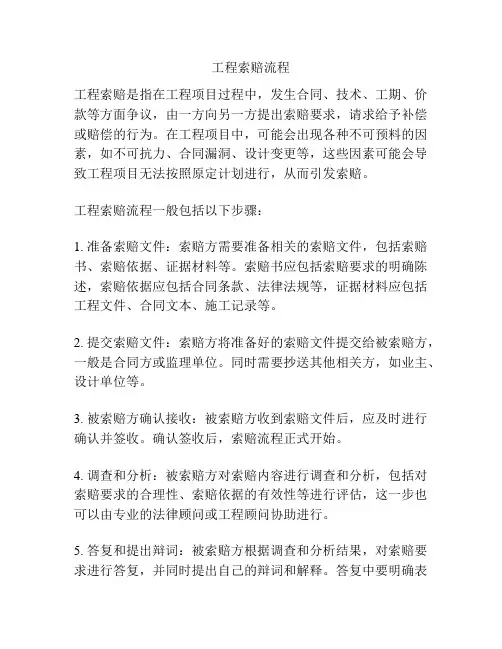 工程索赔流程

工程索赔是指在工程项目过程中，发生合同、技术、工期、价款等方面争议，由一方向另一方提出索赔要求，请求给予补偿或赔偿的行为。在工程项目中，可能会出现各种不可预料的因素，如不可抗力、合同漏洞、设计变更等，这些因素可能会导致工程项目无法按照原定计划进行，从而引发索赔。

工程索赔流程一般包括以下步骤：

1. 准备索赔文件：索赔方需要准备相关的索赔文件，包括索赔书、索赔依据、证据材料等。索赔书应包括索赔要求的明确陈述，索赔依据应包括合同条款、法律法规等，证据材料应包括工程文件、合同文本、施工记录等。

2. 提交索赔文件：索赔方将准备好的索赔文件提交给被索赔方，一般是合同方或监理单位。同时需要抄送其他相关方，如业主、设计单位等。

3. 被索赔方确认接收：被索赔方收到索赔文件后，应及时进行确认并签收。确认签收后，索赔流程正式开始。

4. 调查和分析：被索赔方对索赔内容进行调查和分析，包括对索赔要求的合理性、索赔依据的有效性等进行评估，这一步也可以由专业的法律顾问或工程顾问协助进行。

5. 答复和提出辩词：被索赔方根据调查和分析结果，对索赔要求进行答复，并同时提出自己的辩词和解释。答复中要明确表